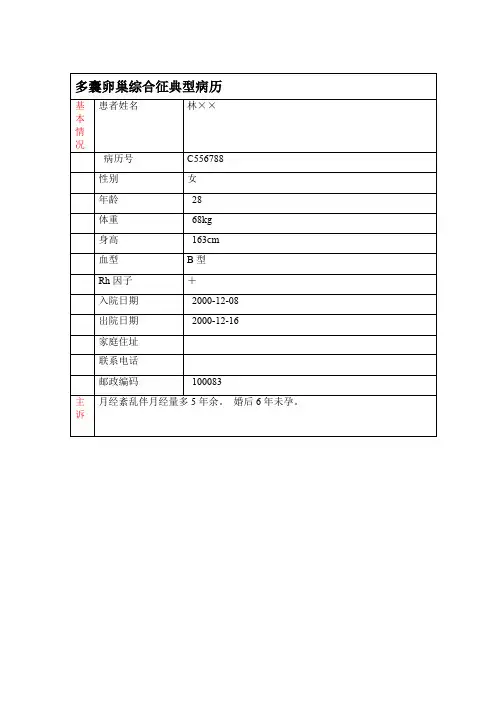 多囊卵巢综合征典型病历

| 基本情况 | 患者姓名 | 林×× |
|---|---|---|
| | 病历号 | C556788 |
| | 性别 | 女 |
| | 年龄 | 28 |
| | 体重 | 68kg |
| | 身高 | 163cm |
| | 血型 | B 型 |
| | Rh 因子 | + |
| | 入院日期 | 2000-12-08 |
| | 出院日期 | 2000-12-16 |
| | 家庭住址 | |
| | 联系电话 | |
| | 邮政编码 | 100083 |
| 主诉 | 月经紊乱伴月经量多 5 年余。 婚后 6 年未孕。 | |